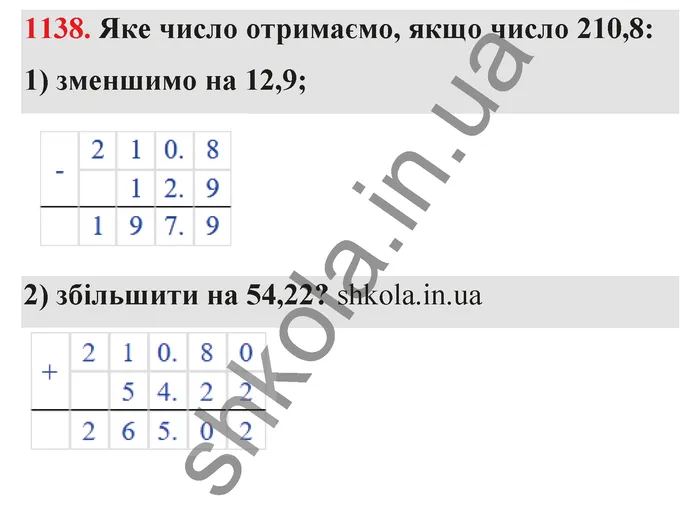 1138. Яке число отримаємо, якщо число 210,8:

1) зменшимо на 12,9;

| - | 2 | 1 | 0. | 8 |
|---|---|---|---|---|
|  |  | 1 | 2. | 9 |
|  | 1 | 9 | 7. | 9 |

2) збільшити на 54,22? shkola.in.ua

| + | 2 | 1 | 0. | 8 | 0 |
|---|---|---|---|---|---|
|  |  | 5 | 4. | 2 | 2 |
|  | 2 | 6 | 5. | 0 | 2 |

shkola.in.ua